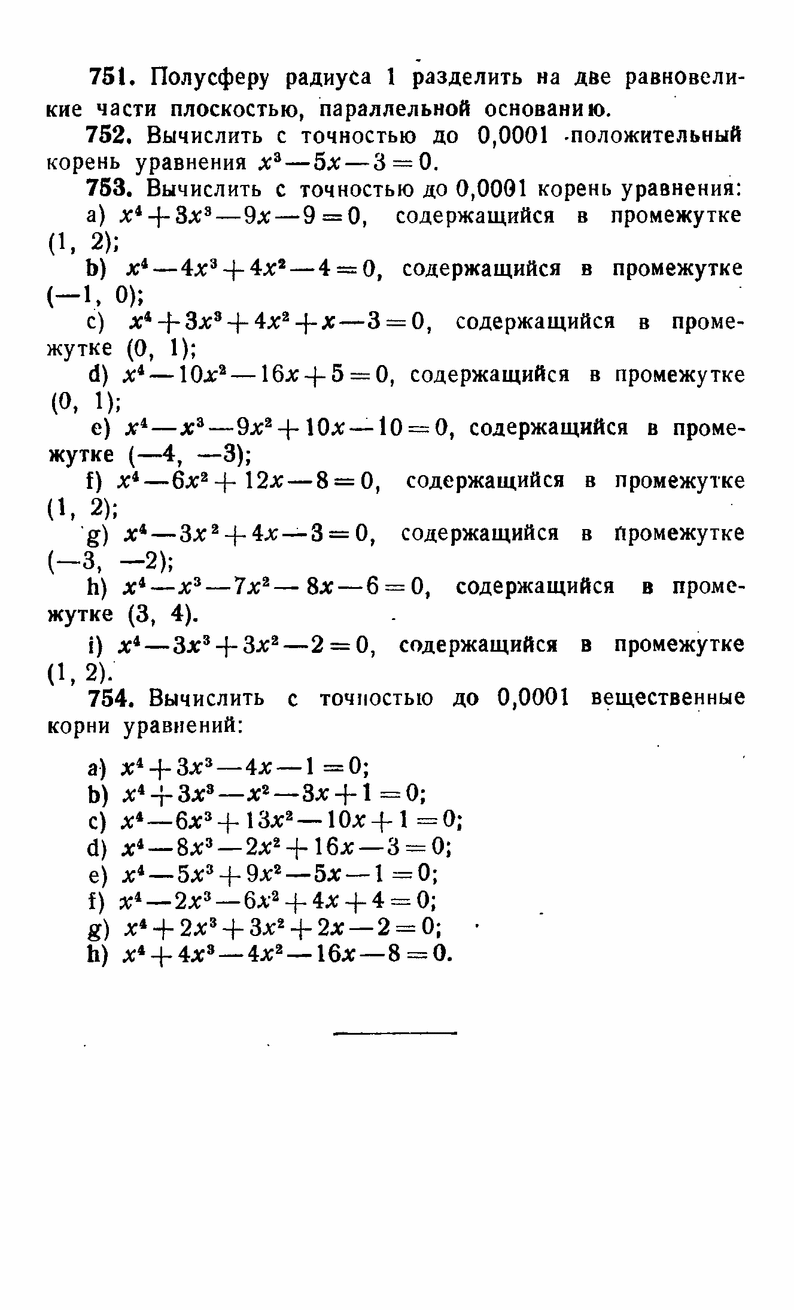 751. Полусферу радиуса 1 разделить на две равновеликие части плоскостью, параллельной основанию.

752. Вычислить с точностью до 0,0001 положительный корень уравнения $x^3-5x-3=0$.

753. Вычислить с точностью до 0,0001 корень уравнения:

a) $x^4+3x^3-9x-9=0$, содержащийся в промежутке (1, 2);

b) $x^4-4x^3+4x^2-4=0$, содержащийся в промежутке (—1, 0);

c) $x^4+3x^3+4x^2+x-3=0$, содержащийся в промежутке (0, 1);

d) $x^4-10x^2-16x+5=0$, содержащийся в промежутке (0, 1);

e) $x^4-x^3-9x^2+10x-10=0$, содержащийся в промежутке (—4, —3);

f) $x^4-6x^2+12x-8=0$, содержащийся в промежутке (1, 2);

g) $x^4-3x^2+4x-3=0$, содержащийся в промежутке (—3, —2);

h) $x^4-x^3-7x^2-8x-6=0$, содержащийся в промежутке (3, 4).

i) $x^4-3x^3+3x^2-2=0$, содержащийся в промежутке (1, 2).

754. Вычислить с точностью до 0,0001 вещественные корни уравнений:

a) $x^4+3x^3-4x-1=0$;
b) $x^4+3x^3-x^2-3x+1=0$;
c) $x^4-6x^3+13x^2-10x+1=0$;
d) $x^4-8x^3-2x^2+16x-3=0$;
e) $x^4-5x^3+9x^2-5x-1=0$;
f) $x^4-2x^3-6x^2+4x+4=0$;
g) $x^4+2x^3+3x^2+2x-2=0$;
h) $x^4+4x^3-4x^2-16x-8=0$.